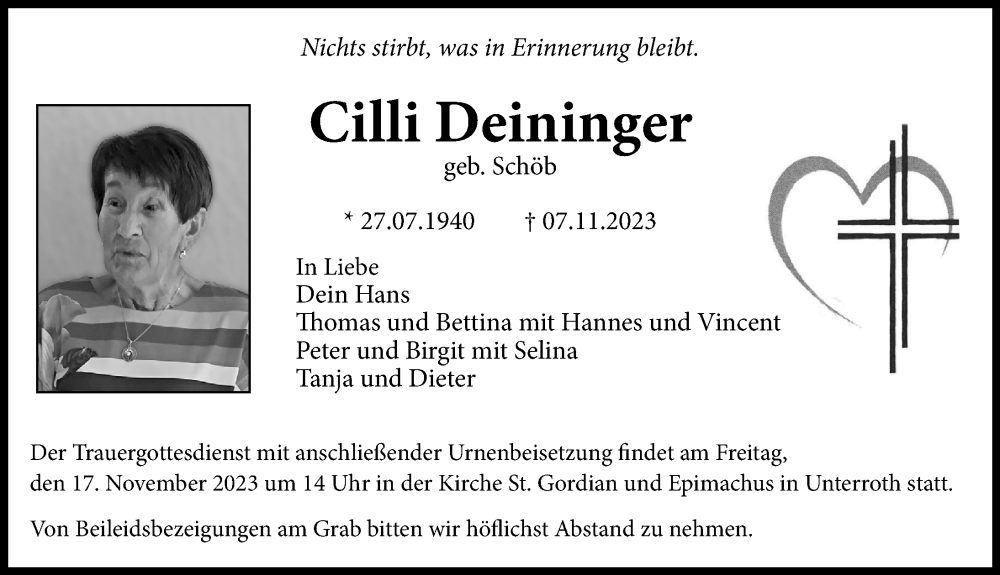 Nichts stirbt, was in Erinnerung bleibt.

Cilli Deininger

geb. Schöb

* 27.07.1940 † 07.11.2023

In Liebe
Dein Hans
Thomas und Bettina mit Hannes und Vincent
Peter und Birgit mit Selina
Tanja und Dieter

Der Trauergottesdienst mit anschließender Urnenbeisetzung findet am Freitag, den 17. November 2023 um 14 Uhr in der Kirche St. Gordian und Epimachus in Unterroth statt.

Von Beileidsbezeigungen am Grab bitten wir höflichst Abstand zu nehmen.